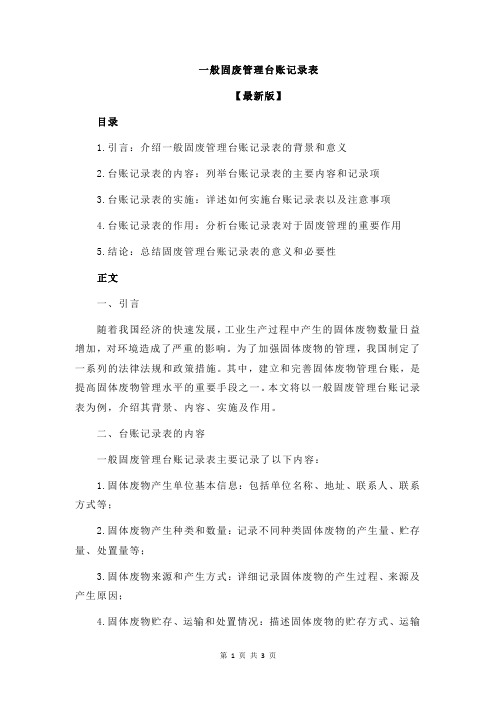 一般固废管理台账记录表

【最新版】

目录

1.引言：介绍一般固废管理台账记录表的背景和意义

2.台账记录表的内容：列举台账记录表的主要内容和记录项

3.台账记录表的实施：详述如何实施台账记录表以及注意事项

4.台账记录表的作用：分析台账记录表对于固废管理的重要作用

5.结论：总结固废管理台账记录表的意义和必要性

正文

一、引言

随着我国经济的快速发展，工业生产过程中产生的固体废物数量日益增加，对环境造成了严重的影响。为了加强固体废物的管理，我国制定了一系列的法律法规和政策措施。其中，建立和完善固体废物管理台账，是提高固体废物管理水平的重要手段之一。本文将以一般固废管理台账记录表为例，介绍其背景、内容、实施及作用。

二、台账记录表的内容

一般固废管理台账记录表主要记录了以下内容：

1.固体废物产生单位基本信息：包括单位名称、地址、联系人、联系方式等；

2.固体废物产生种类和数量：记录不同种类固体废物的产生量、贮存量、处置量等；

3.固体废物来源和产生方式：详细记录固体废物的产生过程、来源及产生原因；

4.固体废物贮存、运输和处置情况：描述固体废物的贮存方式、运输

第 1 页 共 3 页